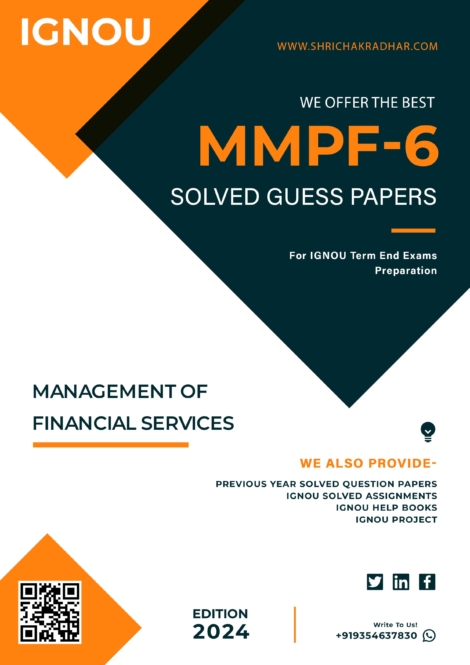 IGNOU

WWW.SHRICHAKRADHAR.COM

WE OFFER THE BEST

MMPF-6

SOLVED GUESS PAPERS

For IGNOU Term End Exams Preparation

MANAGEMENT OF FINANCIAL SERVICES

WE ALSO PROVIDE-

PREVIOUS YEAR SOLVED QUESTION PAPERS
IGNOU SOLVED ASSIGNMENTS
IGNOU HELP BOOKS
IGNOU PROJECT

EDITION
2024

Write To Us!
+919354637830